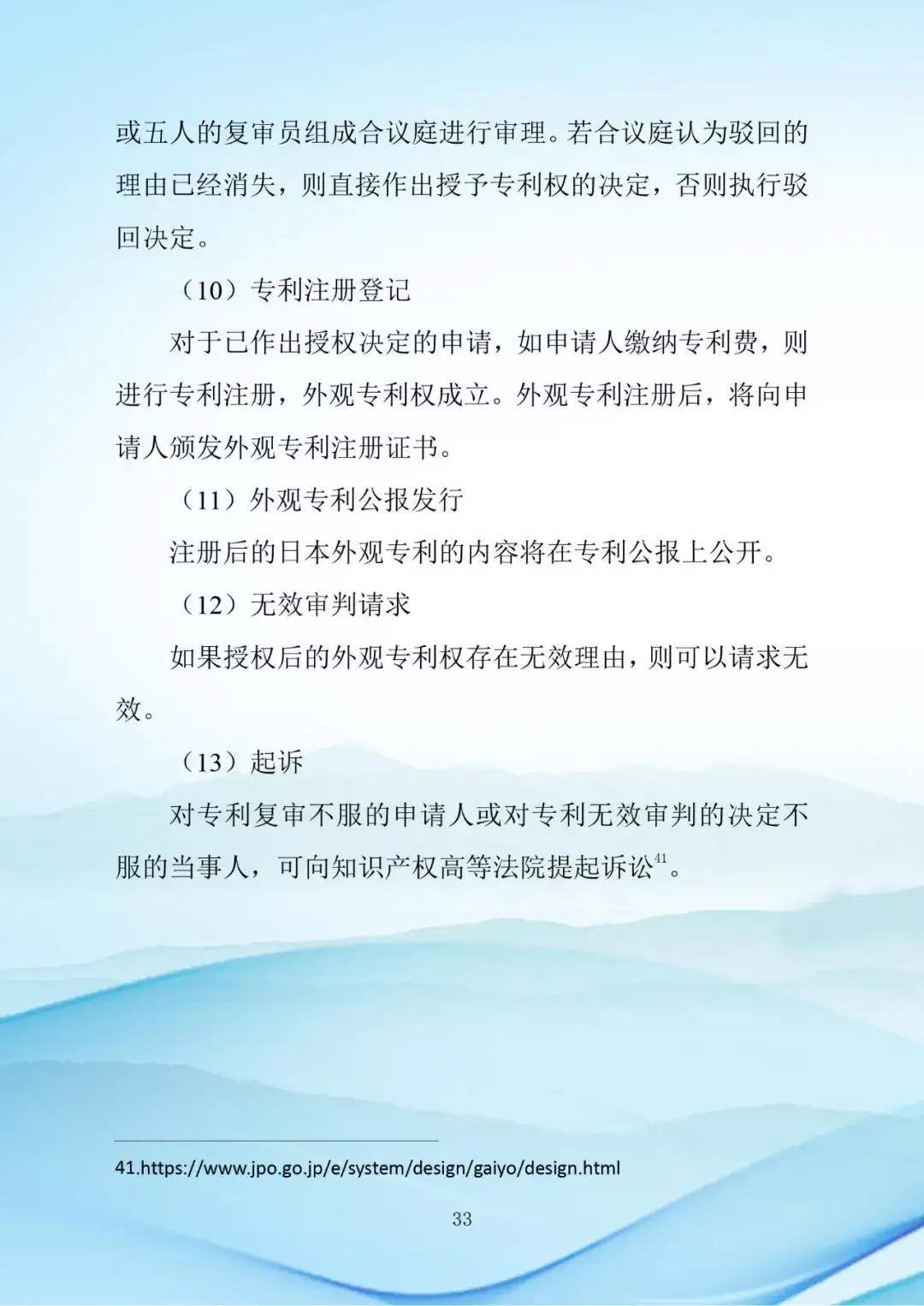 或五人的复审员组成合议庭进行审理。若合议庭认为驳回的理由已经消失，则直接作出授予专利权的决定，否则执行驳回决定。

（10）专利注册登记

对于已作出授权决定的申请，如申请人缴纳专利费，则进行专利注册，外观专利权成立。外观专利注册后，将向申请人颁发外观专利注册证书。

（11）外观专利公报发行

注册后的日本外观专利的内容将在专利公报上公开。

（12）无效审判请求

如果授权后的外观专利权存在无效理由，则可以请求无效。

（13）起诉

对专利复审不服的申请人或对专利无效审判的决定不服的当事人，可向知识产权高等法院提起诉讼$^{41}$。

41.https://www.jpo.go.jp/e/system/design/gaiyo/design.html

33